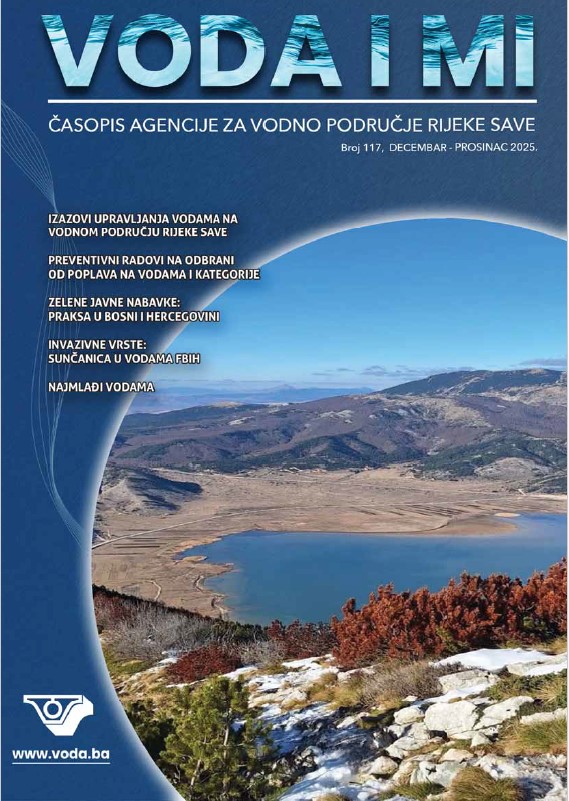 VODA I MI

ČASOPIS AGENCIJE ZA VODNO PODRUČJE RIJEKE SAVE

Broj 117, DECEMBAR - PROSINAC 2025.

IZAZOVI UPRAVLJANJA VODAMA NA VODNOM PODRUČJU RIJEKE SAVE

PREVENTIVNI RADOVI NA ODBRANI OD POPLAVA NA VODAMA I KATEGORIJE

ZELENE JAVNE NABAVKE: PRAKSA U BOSNI I HERCEGOVINI

INVAZIVNE VRSTE: SUNČANICA U VODAMA FBIH

NAJMLAĐI VODAMA

www.voda.ba